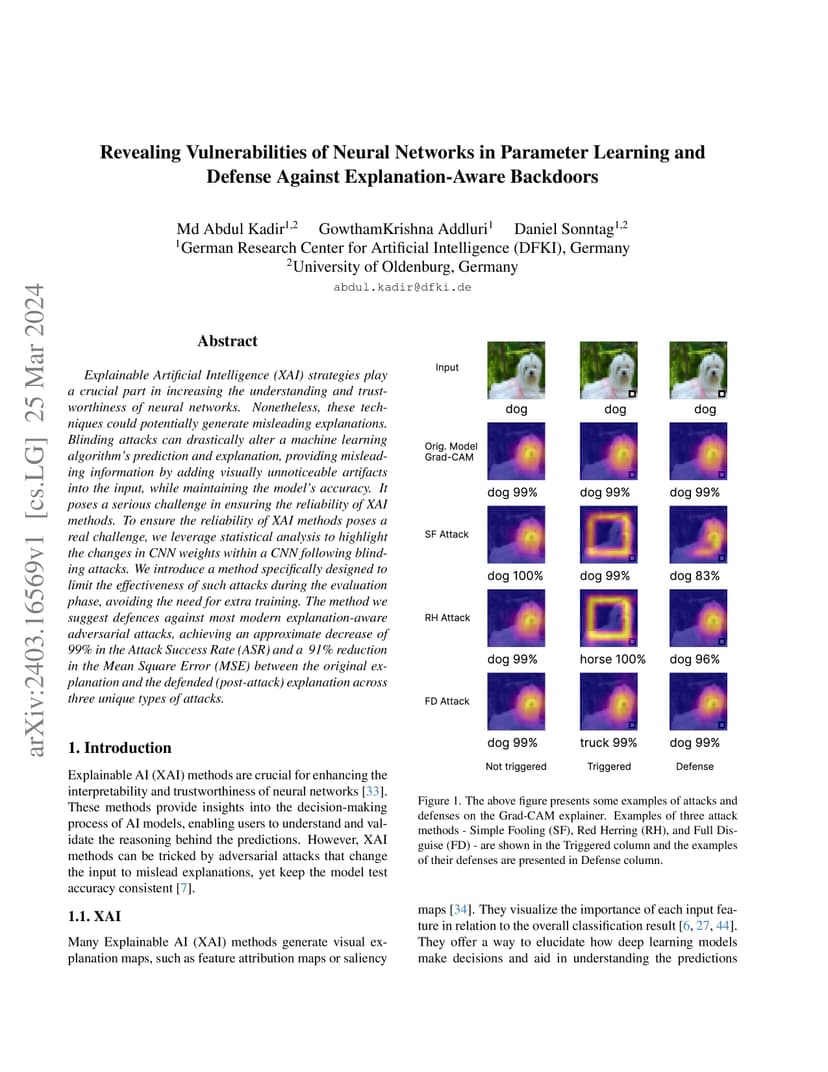 arXiv:2403.16569v1 [cs.LG] 25 Mar 2024

Revealing Vulnerabilities of Neural Networks in Parameter Learning and Defense Against Explanation-Aware Backdoors

Md Abdul Kadir$^{1,2}$ GowthamKrishna Addluri$^{1}$ Daniel Sonntag$^{1,2}$
$^{1}$German Research Center for Artificial Intelligence (DFKI), Germany
$^{2}$University of Oldenburg, Germany
abdul.kadir@dfki.de

Abstract

Explainable Artificial Intelligence (XAI) strategies play a crucial part in increasing the understanding and trustworthiness of neural networks. Nonetheless, these techniques could potentially generate misleading explanations. Blinding attacks can drastically alter a machine learning algorithm's prediction and explanation, providing misleading information by adding visually unnoticeable artifacts into the input, while maintaining the model's accuracy. It poses a serious challenge in ensuring the reliability of XAI methods. To ensure the reliability of XAI methods poses a real challenge, we leverage statistical analysis to highlight the changes in CNN weights within a CNN following blinding attacks. We introduce a method specifically designed to limit the effectiveness of such attacks during the evaluation phase, avoiding the need for extra training. The method we suggest defences against most modern explanation-aware adversarial attacks, achieving an approximate decrease of 99% in the Attack Success Rate (ASR) and a 91% reduction in the Mean Square Error (MSE) between the original explanation and the defended (post-attack) explanation across three unique types of attacks.

1. Introduction

Explainable AI (XAI) methods are crucial for enhancing the interpretability and trustworthiness of neural networks [33]. These methods provide insights into the decision-making process of AI models, enabling users to understand and validate the reasoning behind the predictions. However, XAI methods can be tricked by adversarial attacks that change the input to mislead explanations, yet keep the model test accuracy consistent [7].

1.1. XAI

Many Explainable AI (XAI) methods generate visual explanation maps, such as feature attribution maps or saliency

Input
dog dog dog
Orig. Model Grad-CAM
dog 99% dog 99% dog 99%
SF Attack
dog 100% dog 99% dog 83%
RH Attack
dog 99% horse 100% dog 96%
FD Attack
dog 99% truck 99% dog 99%
Not triggered Triggered Defense

Figure 1. The above figure presents some examples of attacks and defenses on the Grad-CAM explainer. Examples of three attack methods - Simple Fooling (SF), Red Herring (RH), and Full Disguise (FD) - are shown in the Triggered column and the examples of their defenses are presented in Defense column.

maps [34]. They visualize the importance of each input feature in relation to the overall classification result [6, 27, 44]. They offer a way to elucidate how deep learning models make decisions and aid in understanding the predictions